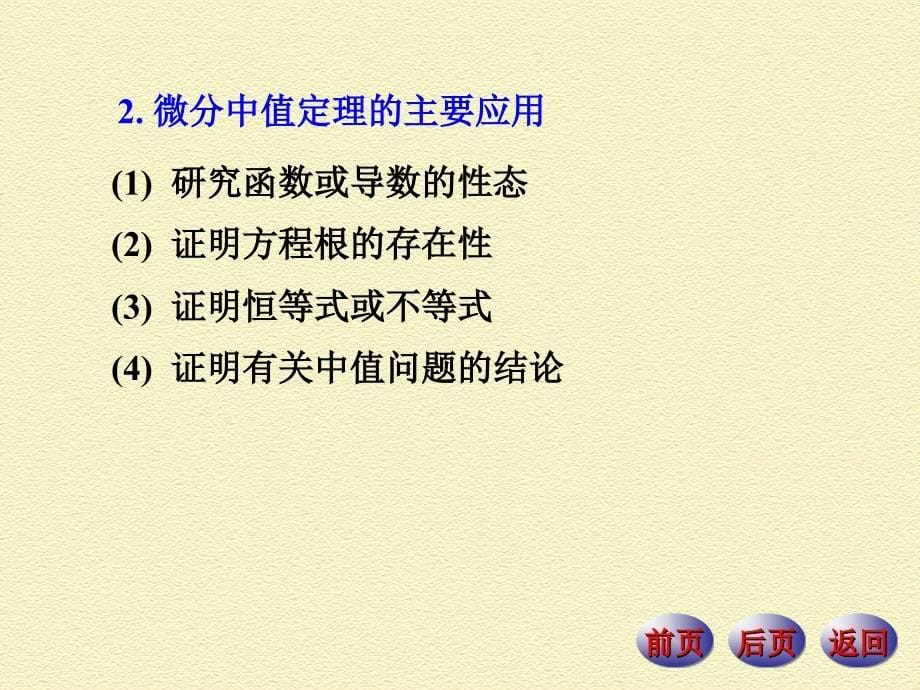 2. 微分中值定理的主要应用

(1) 研究函数或导数的性态

(2) 证明方程根的存在性

(3) 证明恒等式或不等式

(4) 证明有关中值问题的结论

前页 后页 返回